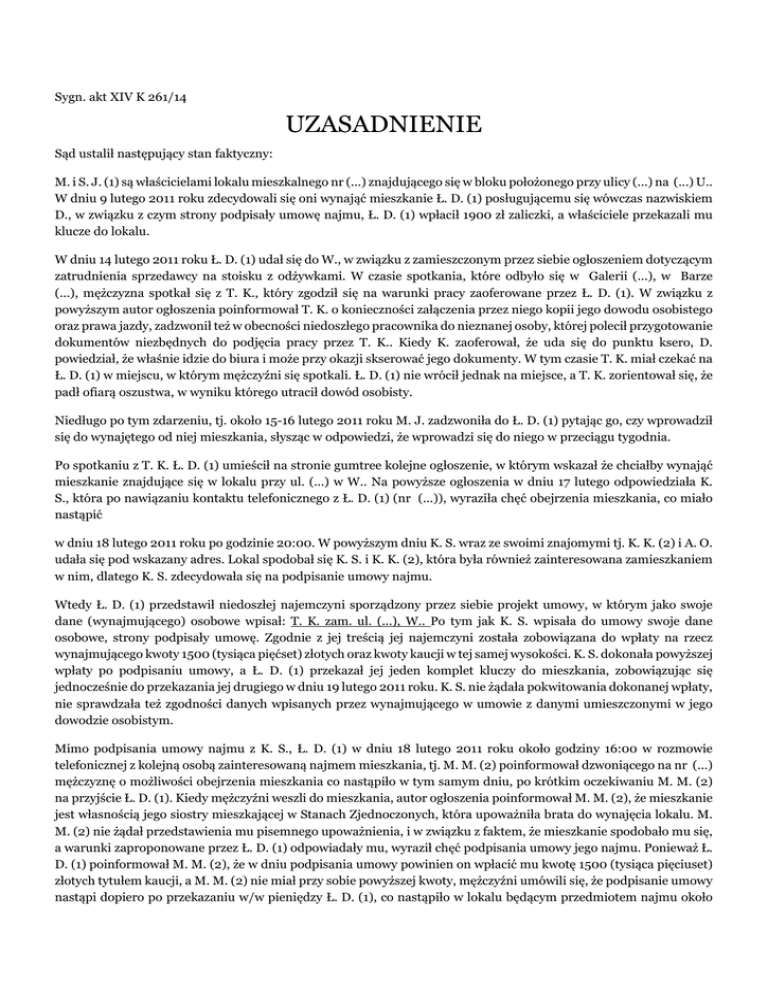 Sygn. akt XIV K 261/14

UZASADNIENIE

Sąd ustalił następujący stan faktyczny:

M. i S. J. (1) są właścicielami lokalu mieszkalnego nr (...) znajdującego się w bloku położonego przy ulicy (...) na (...) U.. W dniu 9 lutego 2011 roku zdecydowali się oni wynająć mieszkanie Ł. D. (1) posługującemu się wówczas nazwiskiem D., w związku z czym strony podpisały umowę najmu, Ł. D. (1) wpłacił 1900 zł zaliczki, a właściciele przekazali mu klucze do lokalu.

W dniu 14 lutego 2011 roku Ł. D. (1) udał się do W., w związku z zamieszczonym przez siebie ogłoszeniem dotyczącym zatrudnienia sprzedawcy na stoisku z odżywkami. W czasie spotkania, które odbyło się w Galerii (...), w Barze (...), mężczyzna spotkał się z T. K., który zgodził się na warunki pracy zaoferowane przez Ł. D. (1). W związku z powyższym autor ogłoszenia poinformował T. K. o konieczności załączenia przez niego kopii jego dowodu osobistego oraz prawa jazdy, zadzwonił też w obecności niedoszłego pracownika do nieznanej osoby, której polecił przygotowanie dokumentów niezbędnych do podjęcia pracy przez T. K.. Kiedy K. zaoferował, że uda się do punktu ksero, D. powiedział, że właśnie idzie do biura i może przy okazji skserować jego dokumenty. W tym czasie T. K. miał czekać na Ł. D. (1) w miejscu, w którym mężczyźni się spotkali. Ł. D. (1) nie wrócił jednak na miejsce, a T. K. zorientował się, że padł ofiarą oszustwa, w wyniku którego utracił dowód osobisty.

Niedługo po tym zdarzeniu, tj. około 15-16 lutego 2011 roku M. J. zadzwoniła do Ł. D. (1) pytając go, czy wprowadził się do wynajętego od niej mieszkania, słysząc w odpowiedzi, że wprowadzi się do niego w przeciągu tygodnia.

Po spotkaniu z T. K. Ł. D. (1) umieścił na stronie gumtree kolejne ogłoszenie, w którym wskazał że chciałby wynająć mieszkanie znajdujące się w lokalu przy ul. (...) w W.. Na powyższe ogłoszenia w dniu 17 lutego odpowiedziała K. S., która po nawiązaniu kontaktu telefonicznego z Ł. D. (1) (nr (...)), wyraziła chęć obejrzenia mieszkania, co miało nastąpić

w dniu 18 lutego 2011 roku po godzinie 20:00. W powyższym dniu K. S. wraz ze swoimi znajomymi tj. K. K. (2) i A. O. udała się pod wskazany adres. Lokal spodobał się K. S. i K. K. (2), która była również zainteresowana zamieszkaniem w nim, dlatego K. S. zdecydowała się na podpisanie umowy najmu.

Wtedy Ł. D. (1) przedstawił niedoszłej najemczyni sporządzony przez siebie projekt umowy, w którym jako swoje dane (wynajmującego) osobowe wpisał: T. K. zam. ul. (...), W.. Po tym jak K. S. wpisała do umowy swoje dane osobowe, strony podpisały umowę. Zgodnie z jej treścią jej najemczyni została zobowiązana do wpłaty na rzecz wynajmującego kwoty 1500 (tysiąca pięćset) złotych oraz kwoty kaucji w tej samej wysokości. K. S. dokonała powyższej wpłaty po podpisaniu umowy, a Ł. D. (1) przekazał jej jeden komplet kluczy do mieszkania, zobowiązując się jednocześnie do przekazania jej drugiego w dniu 19 lutego 2011 roku. K. S. nie żądała pokwitowania dokonanej wpłaty, nie sprawdzała też zgodności danych wpisanych przez wynajmującego w umowie z danymi umieszczonymi w jego dowodzie osobistym.

Mimo podpisania umowy najmu z K. S., Ł. D. (1) w dniu 18 lutego 2011 roku około godziny 16:00 w rozmowie telefonicznej z kolejną osobą zainteresowaną najmem mieszkania, tj. M. M. (2) poinformował dzwoniącego na nr (...) mężczyznę o możliwości obejrzenia mieszkania co nastąpiło w tym samym dniu, po krótkim oczekiwaniu M. M. (2) na przyjście Ł. D. (1). Kiedy mężczyźni weszli do mieszkania, autor ogłoszenia poinformował M. M. (2), że mieszkanie jest własnością jego siostry mieszkającej w Stanach Zjednoczonych, która upoważniła brata do wynajęcia lokalu. M. M. (2) nie żądał przedstawienia mu pisemnego upoważnienia, i w związku z faktem, że mieszkanie spodobało mu się, a warunki zaproponowane przez Ł. D. (1) odpowiadały mu, wyraził chęć podpisania umowy jego najmu. Ponieważ Ł. D. (1) poinformował M. M. (2), że w dniu podpisania umowy powinien on wpłacić mu kwotę 1500 (tysiąca pięciuset) złotych tytułem kaucji, a M. M. (2) nie miał przy sobie powyższej kwoty, mężczyźni umówili się, że podpisanie umowy nastąpi dopiero po przekazaniu w/w pieniędzy Ł. D. (1), co nastąpiło w lokalu będącym przedmiotem najmu około